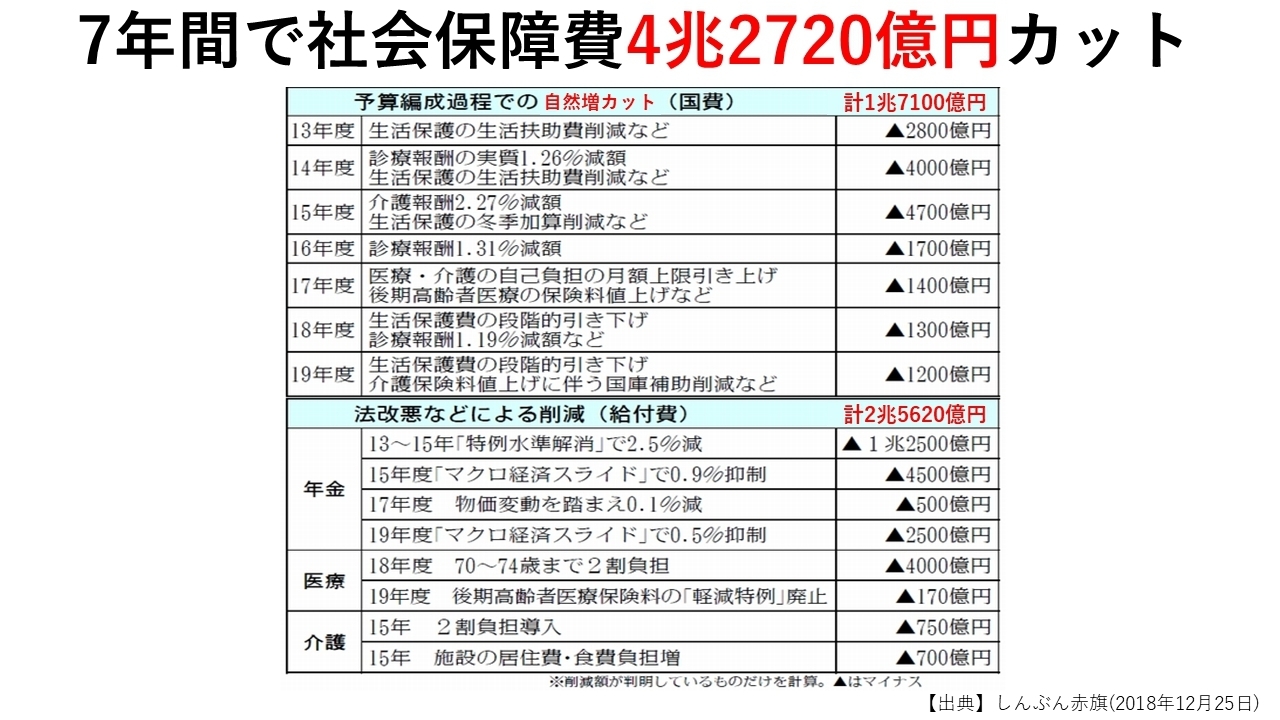 7年間で社会保障費4兆2720億円カット

| 予算編成過程での 自然増カット（国費） | | 計1兆7100億円 |
|---|---|---|
| 13年度 | 生活保護の生活扶助費削減など | ▲2800億円 |
| 14年度 | 診療報酬の実質1.26%減額 生活保護の生活扶助費削減など | ▲4000億円 |
| 15年度 | 介護報酬2.27%減額 生活保護の冬季加算削減など | ▲4700億円 |
| 16年度 | 診療報酬1.31%減額 | ▲1700億円 |
| 17年度 | 医療・介護の自己負担の月額上限引き上げ 後期高齢者医療の保険料値上げなど | ▲1400億円 |
| 18年度 | 生活保護費の段階的引き下げ 診療報酬1.19%減額など | ▲1300億円 |
| 19年度 | 生活保護費の段階的引き下げ 介護保険料値上げに伴う国庫補助削減など | ▲1200億円 |

| 法改悪などによる削減（給付費） | | 計2兆5620億円 |
|---|---|---|
| 年金 | 13～15年「特例水準解消」で2.5%減 | ▲１兆2500億円 |
| 年金 | 15年度「マクロ経済スライド」で0.9%抑制 | ▲4500億円 |
| 年金 | 17年度　物価変動を踏まえ0.1%減 | ▲500億円 |
| 年金 | 19年度「マクロ経済スライド」で0.5%抑制 | ▲2500億円 |
| 医療 | 18年度　70～74歳まで２割負担 | ▲4000億円 |
| 医療 | 19年度　後期高齢者医療保険料の「軽減特例」廃止 | ▲170億円 |
| 介護 | 15年　２割負担導入 | ▲750億円 |
| 介護 | 15年　施設の居住費・食費負担増 | ▲700億円 |

※削減額が判明しているものだけを計算。▲はマイナス

【出典】しんぶん赤旗(2018年12月25日)